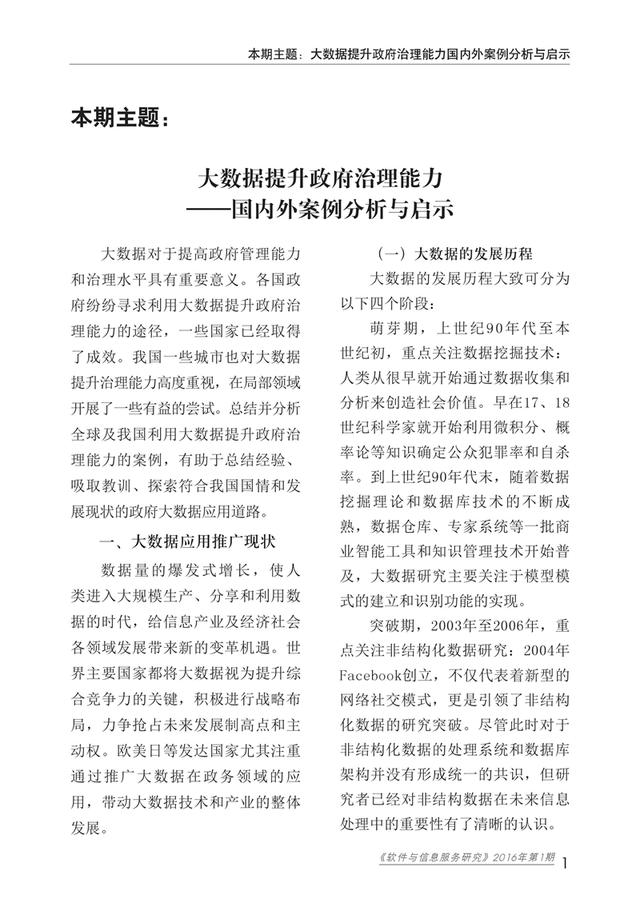 本期主题：大数据提升政府治理能力国内外案例分析与启示

本期主题：

大数据提升政府治理能力
——国内外案例分析与启示

大数据对于提高政府管理能力和治理水平具有重要意义。各国政府纷纷寻求利用大数据提升政府治理能力的途径，一些国家已经取得了成效。我国一些城市也对大数据提升治理能力高度重视，在局部领域开展了一些有益的尝试。总结并分析全球及我国利用大数据提升政府治理能力的案例，有助于总结经验、吸取教训、探索符合我国国情和发展现状的政府大数据应用道路。

一、大数据应用推广现状

数据量的爆发式增长，使人类进入大规模生产、分享和利用数据的时代，给信息产业及经济社会各领域发展带来新的变革机遇。世界主要国家都将大数据视为提升综合竞争力的关键，积极进行战略布局，力争抢占未来发展制高点和主动权。欧美日等发达国家尤其注重通过推广大数据在政务领域的应用，带动大数据技术和产业的整体发展。

（一）大数据的发展历程

大数据的发展历程大致可分为以下四个阶段：

萌芽期，上世纪90年代至本世纪初，重点关注数据挖掘技术：人类从很早就开始通过数据收集和分析来创造社会价值。早在17、18世纪科学家就开始利用微积分、概率论等知识确定公众犯罪率和自杀率。到上世纪90年代末，随着数据挖掘理论和数据库技术的不断成熟，数据仓库、专家系统等一批商业智能工具和知识管理技术开始普及，大数据研究主要关注于模型模式的建立和识别功能的实现。

突破期，2003年至2006年，重点关注非结构化数据研究：2004年Facebook创立，不仅代表着新型的网络社交模式，更是引领了非结构化数据的研究突破。尽管此时对于非结构化数据的处理系统和数据库架构并没有形成统一的共识，但研究者已经对非结构数据在未来信息处理中的重要性有了清晰的认识。

《软件与信息服务研究》2016年第1期 1